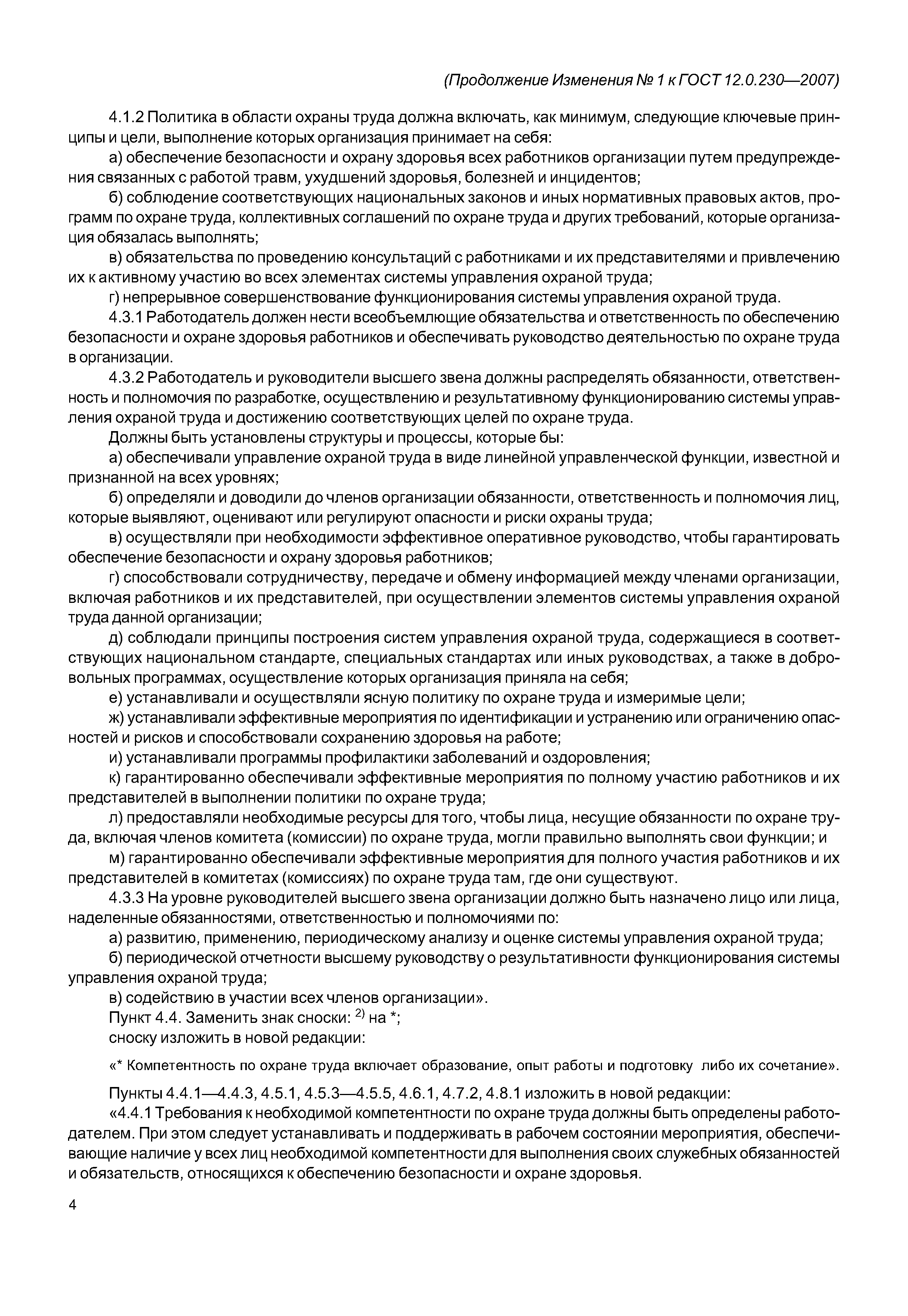 (Продолжение Изменения № 1 к ГОСТ 12.0.230—2007)

4.1.2 Политика в области охраны труда должна включать, как минимум, следующие ключевые принципы и цели, выполнение которых организация принимает на себя:

а) обеспечение безопасности и охрану здоровья всех работников организации путем предупреждения связанных с работой травм, ухудшений здоровья, болезней и инцидентов;

б) соблюдение соответствующих национальных законов и иных нормативных правовых актов, программ по охране труда, коллективных соглашений по охране труда и других требований, которые организация обязалась выполнять;

в) обязательства по проведению консультаций с работниками и их представителями и привлечению их к активному участию во всех элементах системы управления охраной труда;

г) непрерывное совершенствование функционирования системы управления охраной труда.

4.3.1 Работодатель должен нести всеобъемлющие обязательства и ответственность по обеспечению безопасности и охране здоровья работников и обеспечивать руководство деятельностью по охране труда в организации.

4.3.2 Работодатель и руководители высшего звена должны распределять обязанности, ответственность и полномочия по разработке, осуществлению и результативному функционированию системы управления охраной труда и достижению соответствующих целей по охране труда.

Должны быть установлены структуры и процессы, которые бы:

а) обеспечивали управление охраной труда в виде линейной управленческой функции, известной и признанной на всех уровнях;

б) определяли и доводили до членов организации обязанности, ответственность и полномочия лиц, которые выявляют, оценивают или регулируют опасности и риски охраны труда;

в) осуществляли при необходимости эффективное оперативное руководство, чтобы гарантировать обеспечение безопасности и охрану здоровья работников;

г) способствовали сотрудничеству, передаче и обмену информацией между членами организации, включая работников и их представителей, при осуществлении элементов системы управления охраной труда данной организации;

д) соблюдали принципы построения систем управления охраной труда, содержащиеся в соответствующих национальном стандарте, специальных стандартах или иных руководствах, а также в добровольных программах, осуществление которых организация приняла на себя;

е) устанавливали и осуществляли ясную политику по охране труда и измеримые цели;

ж) устанавливали эффективные мероприятия по идентификации и устранению или ограничению опасностей и рисков и способствовали сохранению здоровья на работе;

и) устанавливали программы профилактики заболеваний и оздоровления;

к) гарантированно обеспечивали эффективные мероприятия по полному участию работников и их представителей в выполнении политики по охране труда;

л) предоставляли необходимые ресурсы для того, чтобы лица, несущие обязанности по охране труда, включая членов комитета (комиссии) по охране труда, могли правильно выполнять свои функции; и

м) гарантированно обеспечивали эффективные мероприятия для полного участия работников и их представителей в комитетах (комиссиях) по охране труда там, где они существуют.

4.3.3 На уровне руководителей высшего звена организации должно быть назначено лицо или лица, наделенные обязанностями, ответственностью и полномочиями по:

а) развитию, применению, периодическому анализу и оценке системы управления охраной труда;

б) периодической отчетности высшему руководству о результативности функционирования системы управления охраной труда;

в) содействию в участии всех членов организации».

Пункт 4.4. Заменить знак сноски: $^{2)}$ на *;

сноску изложить в новой редакции:

«* Компетентность по охране труда включает образование, опыт работы и подготовку либо их сочетание».

Пункты 4.4.1—4.4.3, 4.5.1, 4.5.3—4.5.5, 4.6.1, 4.7.2, 4.8.1 изложить в новой редакции:

«4.4.1 Требования к необходимой компетентности по охране труда должны быть определены работодателем. При этом следует устанавливать и поддерживать в рабочем состоянии мероприятия, обеспечивающие наличие у всех лиц необходимой компетентности для выполнения своих служебных обязанностей и обязательств, относящихся к обеспечению безопасности и охране здоровья.

4